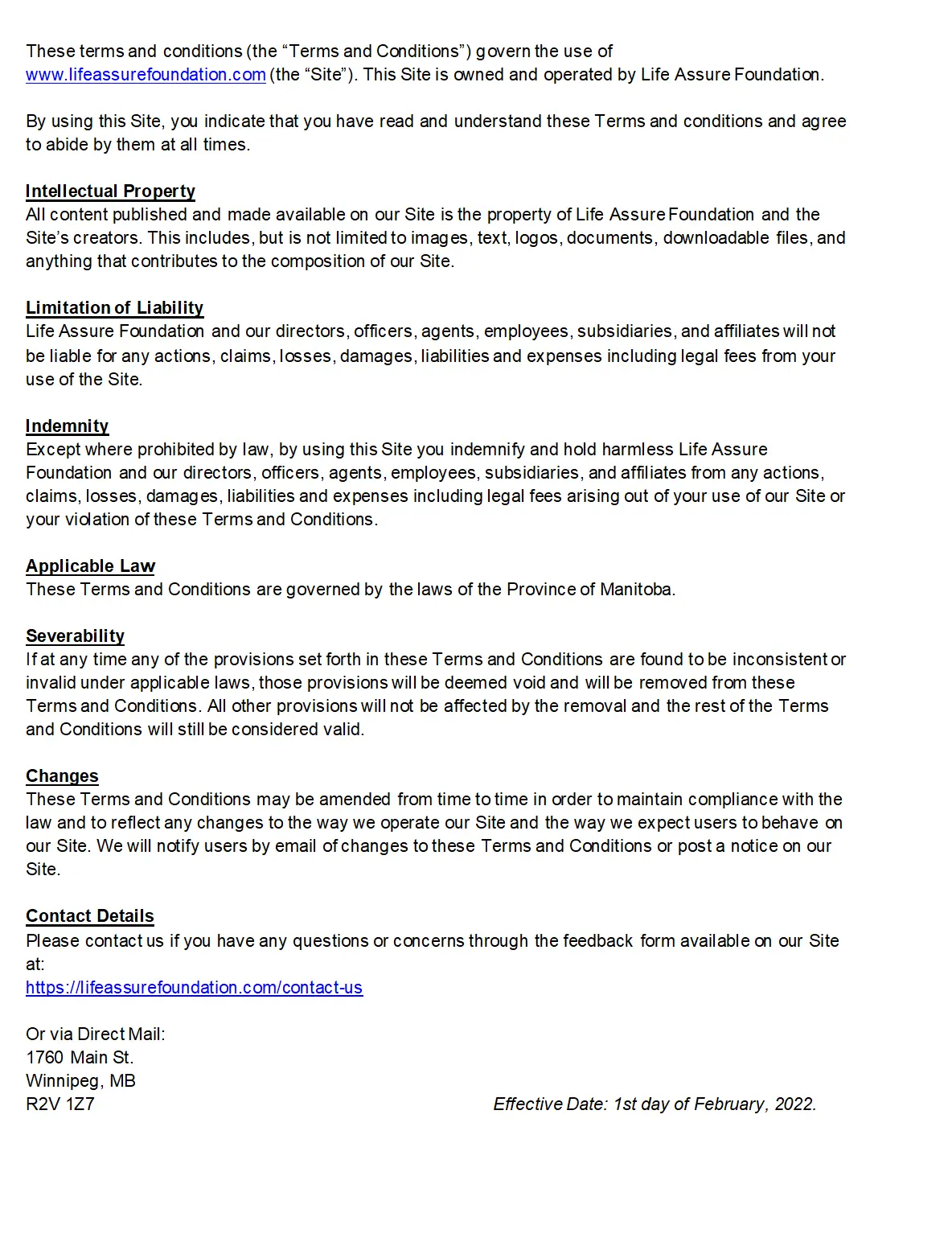 These terms and conditions (the “Terms and Conditions”) govern the use of www.lifeassurefoundation.com (the “Site”). This Site is owned and operated by Life Assure Foundation.

By using this Site, you indicate that you have read and understand these Terms and conditions and agree to abide by them at all times.

Intellectual Property
All content published and made available on our Site is the property of Life Assure Foundation and the Site’s creators. This includes, but is not limited to images, text, logos, documents, downloadable files, and anything that contributes to the composition of our Site.

Limitation of Liability
Life Assure Foundation and our directors, officers, agents, employees, subsidiaries, and affiliates will not be liable for any actions, claims, losses, damages, liabilities and expenses including legal fees from your use of the Site.

Indemnity
Except where prohibited by law, by using this Site you indemnify and hold harmless Life Assure Foundation and our directors, officers, agents, employees, subsidiaries, and affiliates from any actions, claims, losses, damages, liabilities and expenses including legal fees arising out of your use of our Site or your violation of these Terms and Conditions.

Applicable Law
These Terms and Conditions are governed by the laws of the Province of Manitoba.

Severability
If at any time any of the provisions set forth in these Terms and Conditions are found to be inconsistent or invalid under applicable laws, those provisions will be deemed void and will be removed from these Terms and Conditions. All other provisions will not be affected by the removal and the rest of the Terms and Conditions will still be considered valid.

Changes
These Terms and Conditions may be amended from time to time in order to maintain compliance with the law and to reflect any changes to the way we operate our Site and the way we expect users to behave on our Site. We will notify users by email of changes to these Terms and Conditions or post a notice on our Site.

Contact Details
Please contact us if you have any questions or concerns through the feedback form available on our Site at:
https://lifeassurefoundation.com/contact-us

Or via Direct Mail:
1760 Main St.
Winnipeg, MB
R2V 1Z7

Effective Date: 1st day of February, 2022.